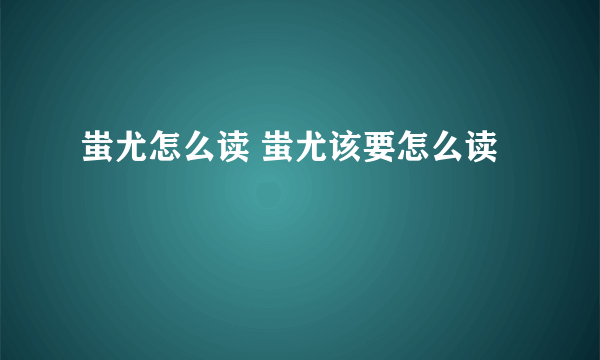 蚩尤怎么读 蚩尤该要怎么读